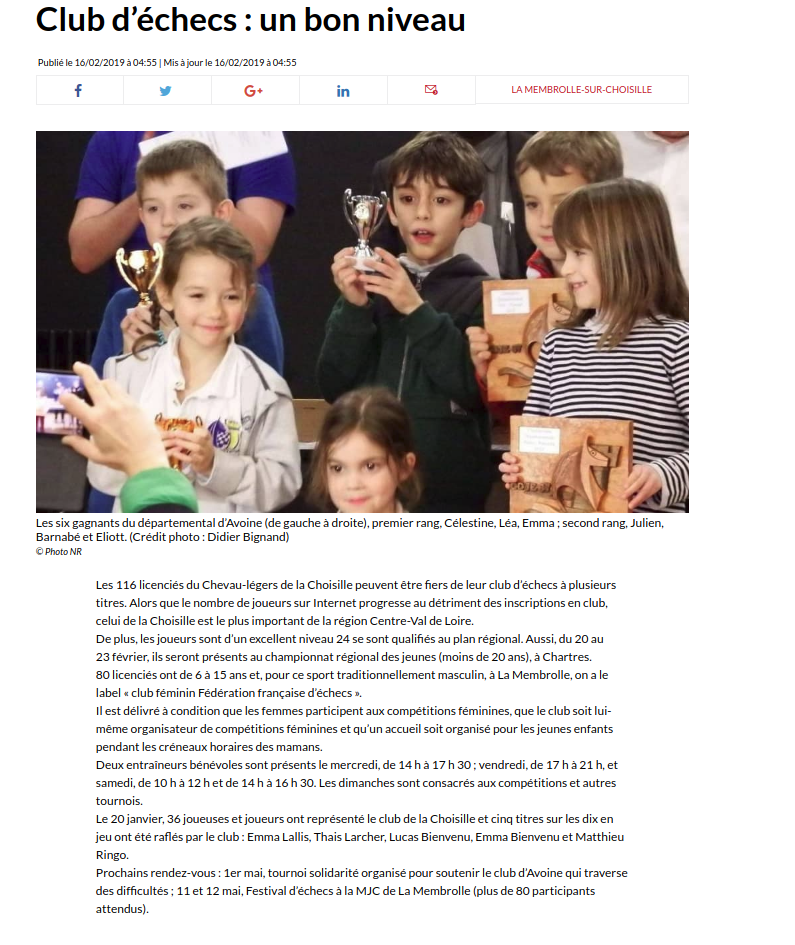 Club d'échecs : un bon niveau

Publié le 16/02/2019 à 04:55 | Mis à jour le 16/02/2019 à 04:55

LA MEMBROLLE-SUR-CHOISILLE

Les six gagnants du départemental d'Avoine (de gauche à droite), premier rang, Célestine, Léa, Emma ; second rang, Julien, Barnabé et Eliott. (Crédit photo : Didier Bignand)
© Photo NR

Les 116 licenciés du Chevau-légers de la Choisille peuvent être fiers de leur club d'échecs à plusieurs titres. Alors que le nombre de joueurs sur Internet progresse au détriment des inscriptions en club, celui de la Choisille est le plus important de la région Centre-Val de Loire.
De plus, les joueurs sont d'un excellent niveau 24 se sont qualifiés au plan régional. Aussi, du 20 au 23 février, ils seront présents au championnat régional des jeunes (moins de 20 ans), à Chartres.
80 licenciés ont de 6 à 15 ans et, pour ce sport traditionnellement masculin, à La Membrolle, on a le label « club féminin Fédération française d'échecs ».
Il est délivré à condition que les femmes participent aux compétitions féminines, que le club soit lui-même organisateur de compétitions féminines et qu'un accueil soit organisé pour les jeunes enfants pendant les créneaux horaires des mamans.
Deux entraîneurs bénévoles sont présents le mercredi, de 14 h à 17 h 30 ; vendredi, de 17 h à 21 h, et samedi, de 10 h à 12 h et de 14 h à 16 h 30. Les dimanches sont consacrés aux compétitions et autres tournois.
Le 20 janvier, 36 joueuses et joueurs ont représenté le club de la Choisille et cinq titres sur les dix en jeu ont été raflés par le club : Emma Lallis, Thais Larcher, Lucas Bienvenu, Emma Bienvenu et Matthieu Ringo.
Prochains rendez-vous : 1er mai, tournoi solidarité organisé pour soutenir le club d'Avoine qui traverse des difficultés ; 11 et 12 mai, Festival d'échecs à la MJC de La Membrolle (plus de 80 participants attendus).